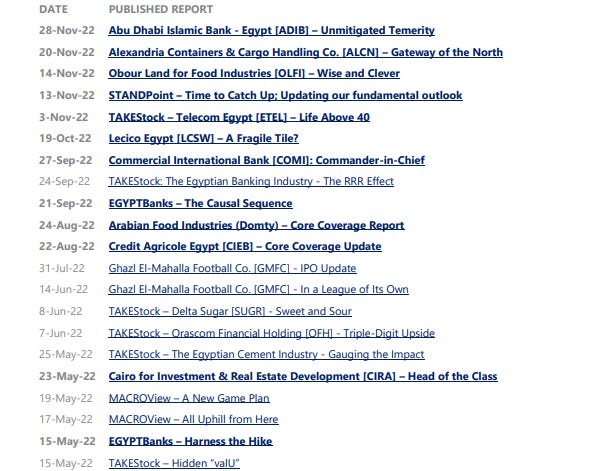 | DATE | PUBLISHED REPORT |
|---|---|
| 28-Nov-22 | Abu Dhabi Islamic Bank - Egypt [ADIB] – Unmitigated Temerity |
| 20-Nov-22 | Alexandria Containers & Cargo Handling Co. [ALCN] – Gateway of the North |
| 14-Nov-22 | Obour Land for Food Industries [OLFI] – Wise and Clever |
| 13-Nov-22 | STANDPoint – Time to Catch Up; Updating our fundamental outlook |
| 3-Nov-22 | TAKEStock – Telecom Egypt [ETEL] – Life Above 40 |
| 19-Oct-22 | Lecico Egypt [LCSW] – A Fragile Tile? |
| 27-Sep-22 | Commercial International Bank [COMI]: Commander-in-Chief |
| 24-Sep-22 | TAKEStock: The Egyptian Banking Industry - The RRR Effect |
| 21-Sep-22 | EGYPTBanks – The Causal Sequence |
| 24-Aug-22 | Arabian Food Industries (Domty) – Core Coverage Report |
| 22-Aug-22 | Credit Agricole Egypt [CIEB] – Core Coverage Update |
| 31-Jul-22 | Ghazl El-Mahalla Football Co. [GMFC] - IPO Update |
| 14-Jun-22 | Ghazl El-Mahalla Football Co. [GMFC] - In a League of Its Own |
| 8-Jun-22 | TAKEStock – Delta Sugar [SUGR] - Sweet and Sour |
| 7-Jun-22 | TAKEStock – Orascom Financial Holding [OFH] - Triple-Digit Upside |
| 25-May-22 | TAKEStock – The Egyptian Cement Industry - Gauging the Impact |
| 23-May-22 | Cairo for Investment & Real Estate Development [CIRA] – Head of the Class |
| 19-May-22 | MACROView – A New Game Plan |
| 17-May-22 | MACROView – All Uphill from Here |
| 15-May-22 | EGYPTBanks – Harness the Hike |
| 15-May-22 | TAKEStock – Hidden "valU" |